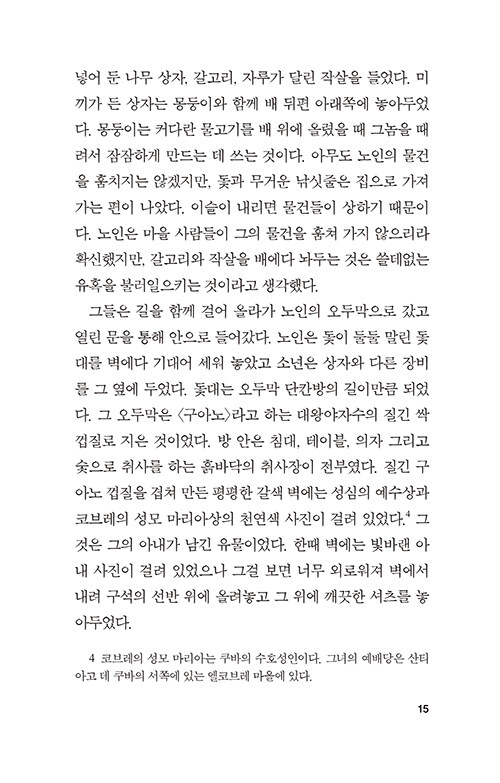 넣어 둔 나무 상자, 갈고리, 자루가 달린 작살을 들었다. 미끼가 든 상자는 몽둥이와 함께 배 뒤편 아래쪽에 놓아두었다. 몽둥이는 커다란 물고기를 배 위에 올렸을 때 그놈을 때려서 잠잠하게 만드는 데 쓰는 것이다. 아무도 노인의 물건을 훔치지는 않겠지만, 돛과 무거운 낚싯줄은 집으로 가져가는 편이 나았다. 이슬이 내리면 물건들이 상하기 때문이다. 노인은 마을 사람들이 그의 물건을 훔쳐 가지 않으리라 확신했지만, 갈고리와 작살을 배에다 놔두는 것은 쓸데없는 유혹을 불러일으키는 것이라고 생각했다.

그들은 길을 함께 걸어 올라가 노인의 오두막으로 갔고 열린 문을 통해 안으로 들어갔다. 노인은 돛이 둘둘 말린 돛대를 벽에다 기대어 세워 놓았고 소년은 상자와 다른 장비를 그 옆에 두었다. 돛대는 오두막 단칸방의 길이만큼 되었다. 그 오두막은 〈구아노〉라고 하는 대왕야자수의 질긴 싹 껍질로 지은 것이었다. 방 안은 침대, 테이블, 의자 그리고 숯으로 취사를 하는 흙바닥의 취사장이 전부였다. 질긴 구아노 껍질을 겹쳐 만든 평평한 갈색 벽에는 성심의 예수상과 코브레의 성모 마리아상의 천연색 사진이 걸려 있었다.$^4$ 그것은 그의 아내가 남긴 유물이었다. 한때 벽에는 빛바랜 아내 사진이 걸려 있었으나 그걸 보면 너무 외로워져 벽에서 내려 구석의 선반 위에 올려놓고 그 위에 깨끗한 셔츠를 놓아두었다.

4 코브레의 성모 마리아는 쿠바의 수호성인이다. 그녀의 예배당은 산티아고 데 쿠바의 서쪽에 있는 엘코브레 마을에 있다.

15